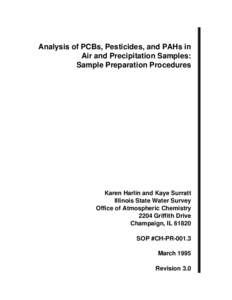 Analysis of PCBs, Pesticides, and PAHs in Air and Precipitation Samples: Sample Preparation Procedures

Karen Harlin and Kaye Surratt
Illinois State Water Survey
Office of Atmospheric Chemistry
2204 Griffith Drive
Champaign, IL 61820

SOP #CH-PR-001.3

March 1995

Revision 3.0